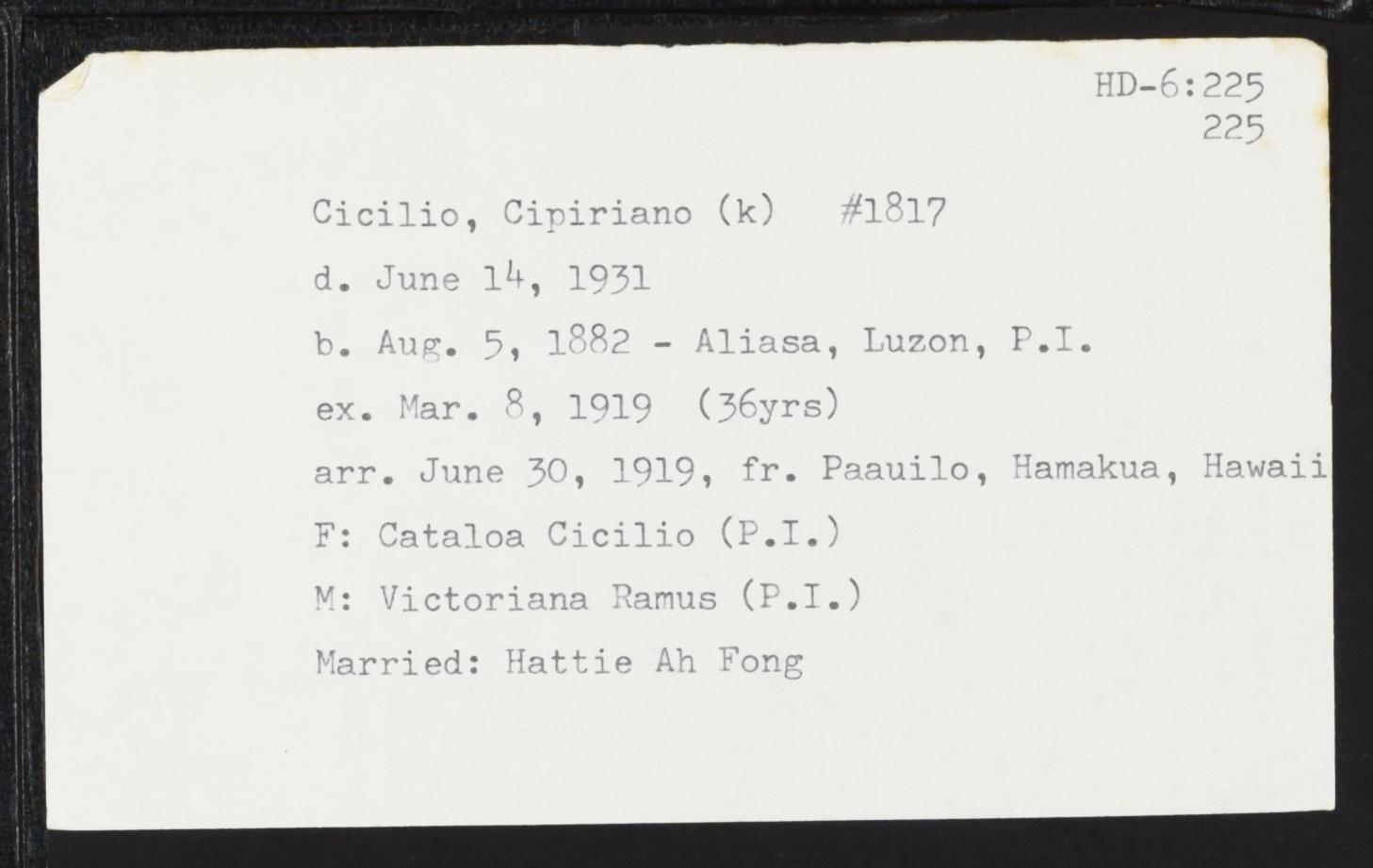 HD-6:225
225

Cicilio, Cipiriano (k) #1817
d. June 14, 1931
b. Aug. 5, 1882 - Aliasa, Luzon, P.I.
ex. Mar. 8, 1919 (36yrs)
arr. June 30, 1919, fr. Paauilo, Hamakua, Hawaii
F: Cataloa Cicilio (P.I.)
M: Victoriana Ramus (P.I.)
Married: Hattie Ah Fong